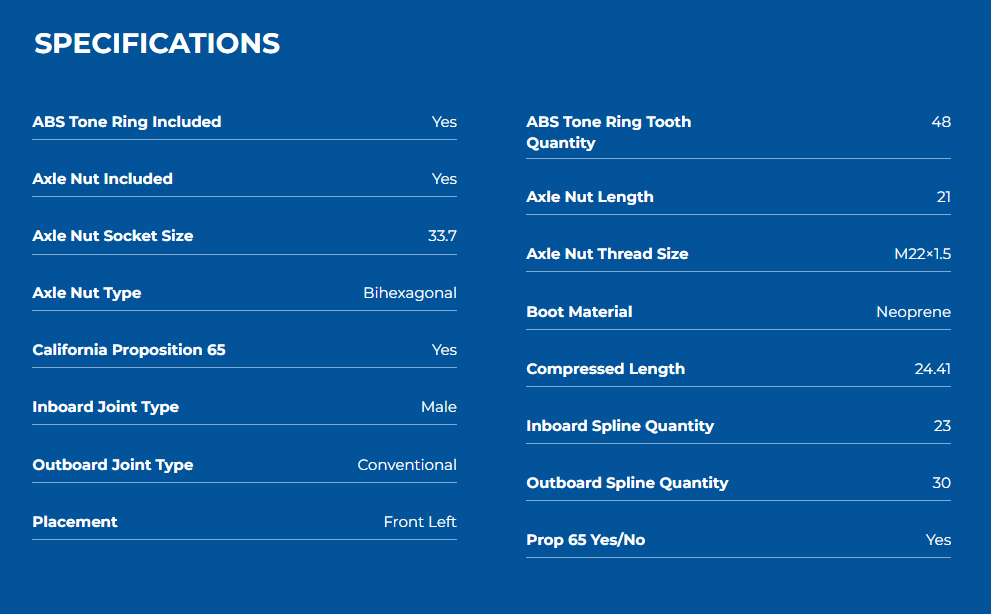 SPECIFICATIONS

| | |
|---|---|
| ABS Tone Ring Included | Yes |
| Axle Nut Included | Yes |
| Axle Nut Socket Size | 33.7 |
| Axle Nut Type | Bihexagonal |
| California Proposition 65 | Yes |
| Inboard Joint Type | Male |
| Outboard Joint Type | Conventional |
| Placement | Front Left |

| | |
|---|---|
| ABS Tone Ring Tooth Quantity | 48 |
| Axle Nut Length | 21 |
| Axle Nut Thread Size | M22×1.5 |
| Boot Material | Neoprene |
| Compressed Length | 24.41 |
| Inboard Spline Quantity | 23 |
| Outboard Spline Quantity | 30 |
| Prop 65 Yes/No | Yes |